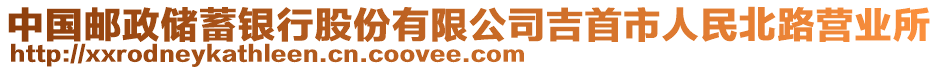 中国邮政储蓄银行股份有限公司吉首市人民北路营业所
http://xxrodneykathleen.cn.coovee.com